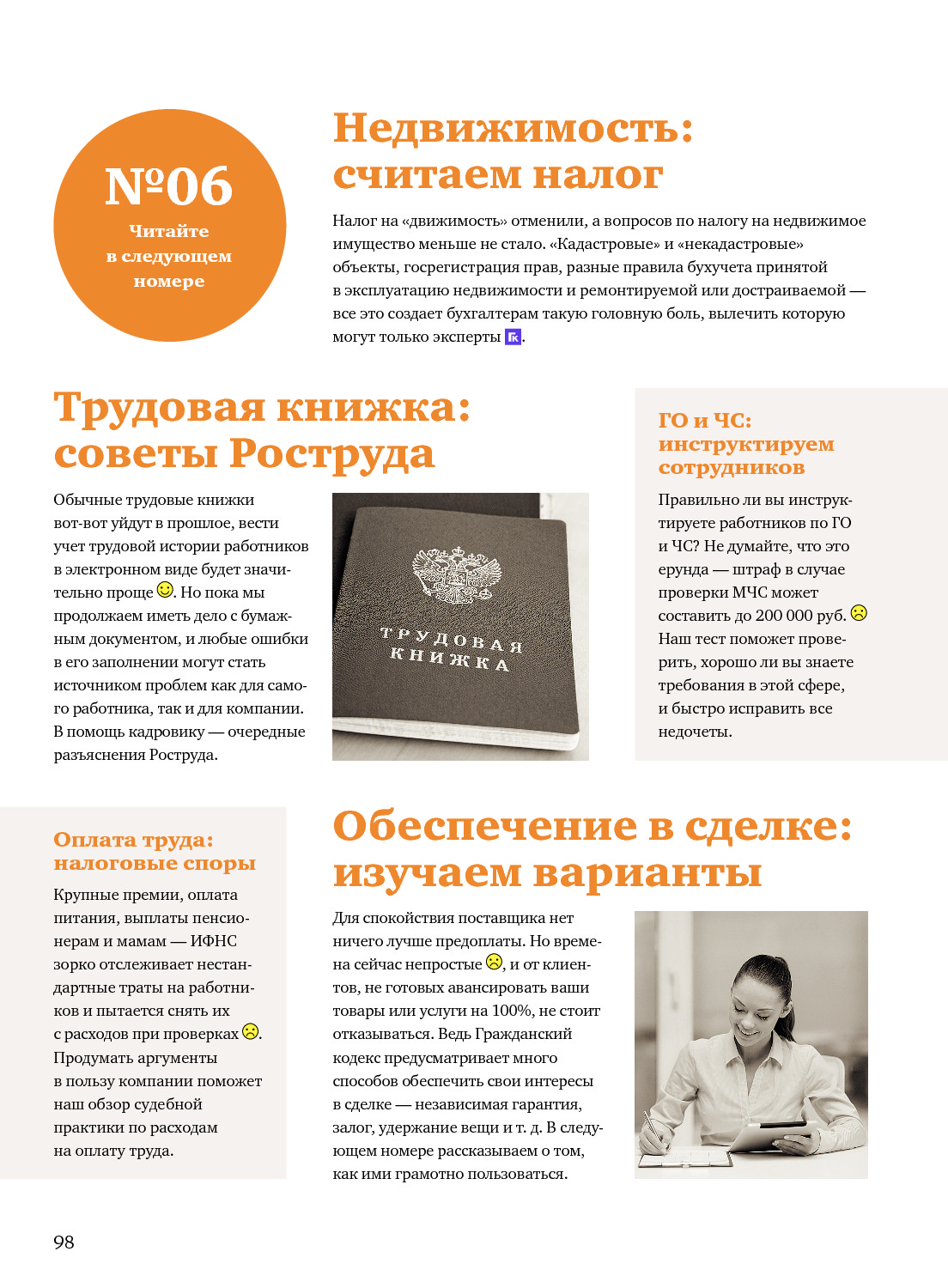 №06
Читайте в следующем номере

Недвижимость: считаем налог

Налог на «движимость» отменили, а вопросов по налогу на недвижимое имущество меньше не стало. «Кадастровые» и «некадастровые» объекты, госрегистрация прав, разные правила бухучета принятой в эксплуатацию недвижимости и ремонтируемой или достраиваемой — все это создает бухгалтерам такую головную боль, вылечить которую могут только эксперты ГК.

Трудовая книжка: советы Роструда

Обычные трудовые книжки вот-вот уйдут в прошлое, вести учет трудовой истории работников в электронном виде будет значительно проще. Но пока мы продолжаем иметь дело с бумажным документом, и любые ошибки в его заполнении могут стать источником проблем как для самого работника, так и для компании. В помощь кадровику — очередные разъяснения Роструда.

ТРУДОВАЯ КНИЖКА

ГО и ЧС: инструктируем сотрудников

Правильно ли вы инструктируете работников по ГО и ЧС? Не думайте, что это ерунда — штраф в случае проверки МЧС может составить до 200 000 руб. Наш тест поможет проверить, хорошо ли вы знаете требования в этой сфере, и быстро исправить все недочеты.

Оплата труда: налоговые споры

Крупные премии, оплата питания, выплаты пенсионерам и мамам — ИФНС зорко отслеживает нестандартные траты на работников и пытается снять их с расходов при проверках. Продумать аргументы в пользу компании поможет наш обзор судебной практики по расходам на оплату труда.

Обеспечение в сделке: изучаем варианты

Для спокойствия поставщика нет ничего лучше предоплаты. Но времена сейчас непростые, и от клиентов, не готовых авансировать ваши товары или услуги на 100%, не стоит отказываться. Ведь Гражданский кодекс предусматривает много способов обеспечить свои интересы в сделке — независимая гарантия, залог, удержание вещи и т. д. В следующем номере рассказываем о том, как ими грамотно пользоваться.

98